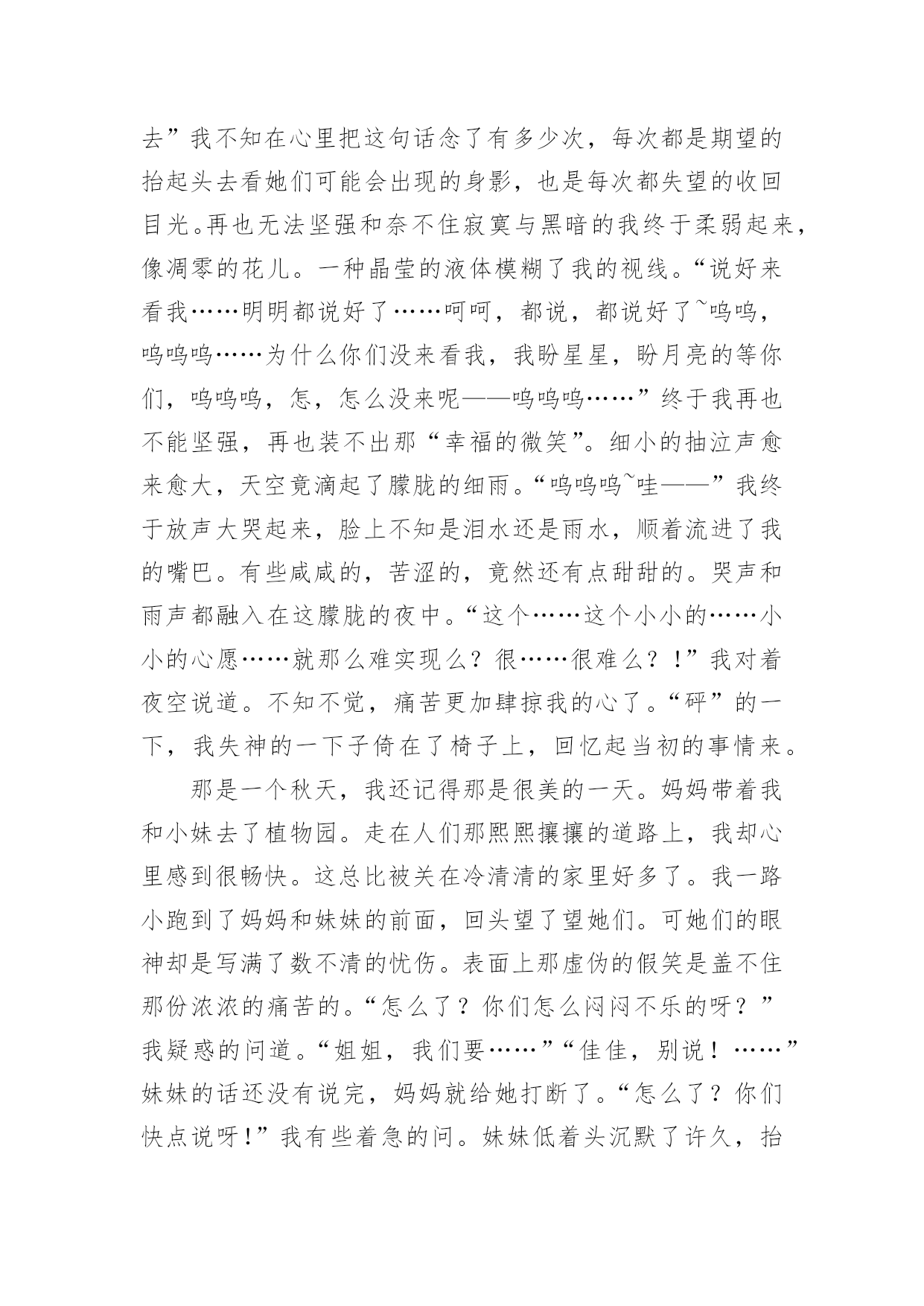 去”我不知在心里把这句话念了有多少次，每次都是期望的抬起头去看她们可能会出现的身影，也是每次都失望的收回目光。再也无法坚强和奈不住寂寞与黑暗的我终于柔弱起来，像凋零的花儿。一种晶莹的液体模糊了我的视线。“说好来看我……明明都说好了……呵呵，都说，都说好了~呜呜，呜呜呜……为什么你们没来看我，我盼星星，盼月亮的等你们，呜呜呜，怎，怎么没来呢——呜呜呜……”终于我再也不能坚强，再也装不出那“幸福的微笑”。细小的抽泣声愈来愈大，天空竟滴起了朦胧的细雨。“呜呜呜~哇——”我终于放声大哭起来，脸上不知是泪水还是雨水，顺着流进了我的嘴巴。有些咸咸的，苦涩的，竟然还有点甜甜的。哭声和雨声都融入在这朦胧的夜中。“这个……这个小小的……小小的心愿……就那么难实现么？很……很难么？！”我对着夜空说道。不知不觉，痛苦更加肆掠我的心了。“砰”的一下，我失神的一下子倚在了椅子上，回忆起当初的事情来。

那是一个秋天，我还记得那是很美的一天。妈妈带着我和小妹去了植物园。走在人们那熙熙攘攘的道路上，我却心里感到很畅快。这总比被关在冷清清的家里好多了。我一路小跑到了妈妈和妹妹的前面，回头望了望她们。可她们的眼神却是写满了数不清的忧伤。表面上那虚伪的假笑是盖不住那份浓浓的痛苦的。“怎么了？你们怎么闷闷不乐的呀？”我疑惑的问道。“姐姐，我们要……”“佳佳，别说！……”妹妹的话还没有说完，妈妈就给她打断了。“怎么了？你们快点说呀！”我有些着急的问。妹妹低着头沉默了许久，抬